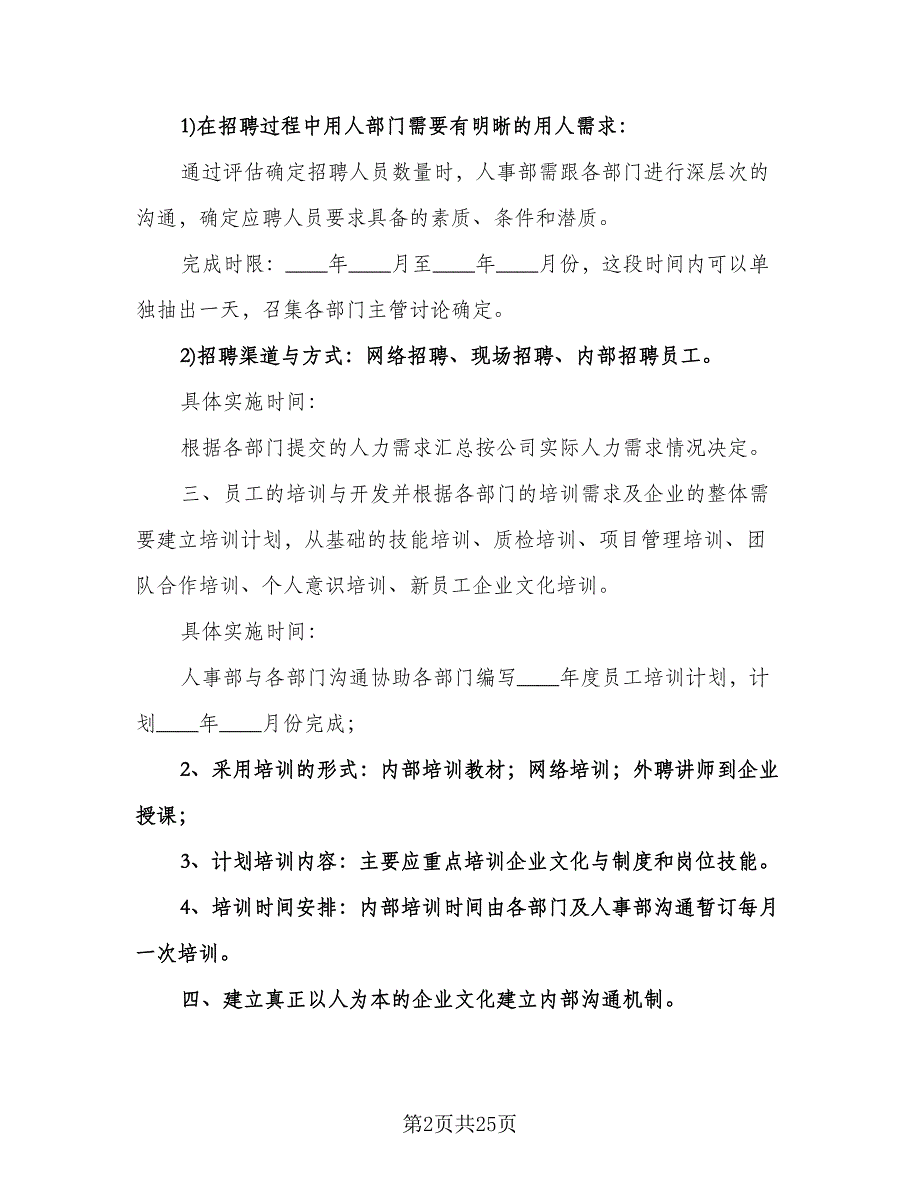 1)在招聘过程中用人部门需要有明晰的用人需求:

通过评估确定招聘人员数量时，人事部需跟各部门进行深层次的沟通，确定应聘人员要求具备的素质、条件和潜质。

完成时限：____年____月至____年____月份，这段时间内可以单独抽出一天，召集各部门主管讨论确定。

2)招聘渠道与方式：网络招聘、现场招聘、内部招聘员工。

具体实施时间:

根据各部门提交的人力需求汇总按公司实际人力需求情况决定。

三、员工的培训与开发并根据各部门的培训需求及企业的整体需要建立培训计划，从基础的技能培训、质检培训、项目管理培训、团队合作培训、个人意识培训、新员工企业文化培训。

具体实施时间:

人事部与各部门沟通协助各部门编写____年度员工培训计划，计划____年____月份完成；

2、采用培训的形式：内部培训教材；网络培训；外聘讲师到企业授课；

3、计划培训内容：主要应重点培训企业文化与制度和岗位技能。

4、培训时间安排：内部培训时间由各部门及人事部沟通暂订每月一次培训。

四、建立真正以人为本的企业文化建立内部沟通机制。

第2页共25页